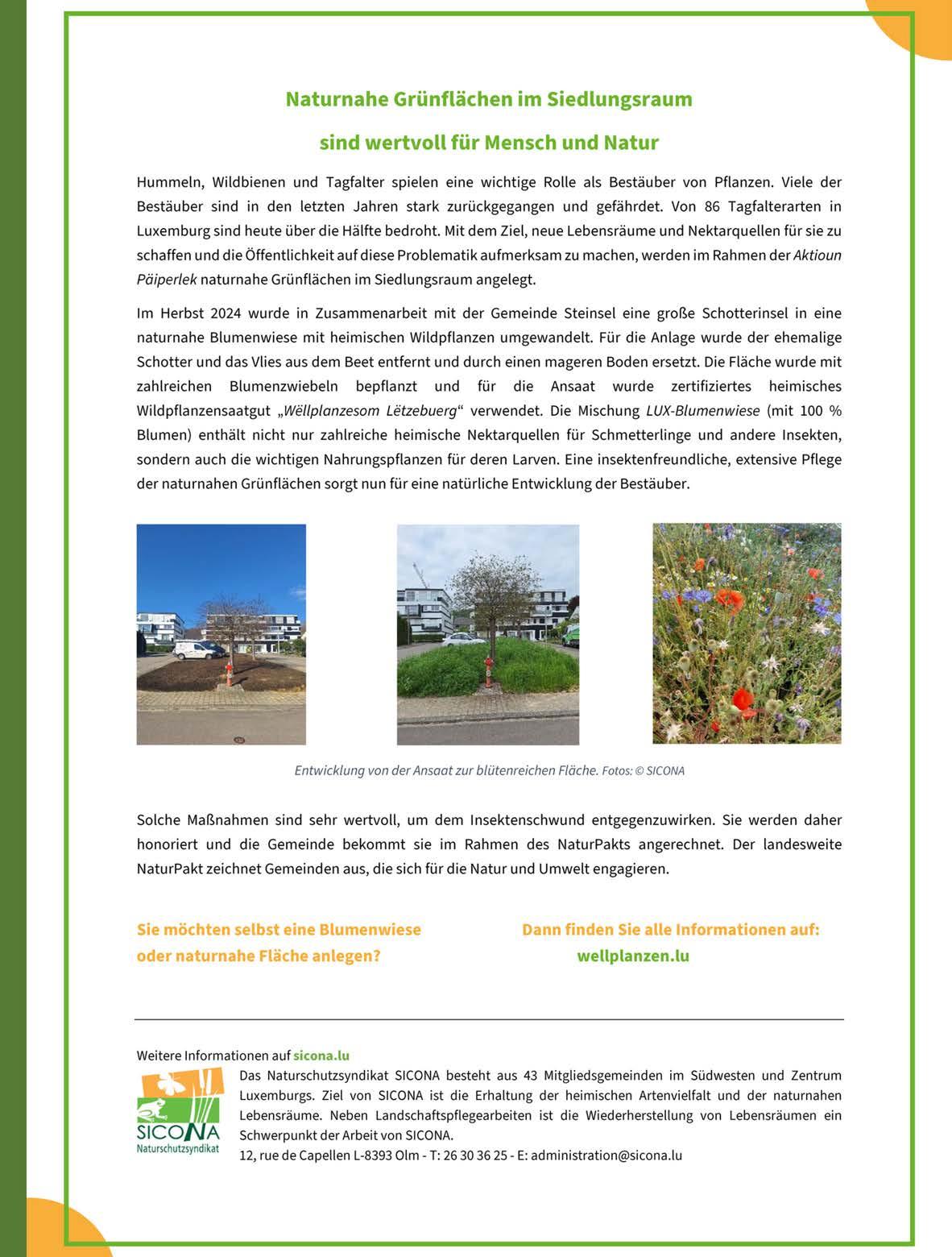 Naturnahe Grünflächen im Siedlungsraum

sind wertvoll für Mensch und Natur

Hummeln, Wildbienen und Tagfalter spielen eine wichtige Rolle als Bestäuber von Pflanzen. Viele der Bestäuber sind in den letzten Jahren stark zurückgegangen und gefährdet. Von 86 Tagfalterarten in Luxemburg sind heute über die Hälfte bedroht. Mit dem Ziel, neue Lebensräume und Nektarquellen für sie zu schaffen und die Öffentlichkeit auf diese Problematik aufmerksam zu machen, werden im Rahmen der Aktioun Päiperlek naturnahe Grünflächen im Siedlungsraum angelegt.

Im Herbst 2024 wurde in Zusammenarbeit mit der Gemeinde Steinsel eine große Schotterinsel in eine naturnahe Blumenwiese mit heimischen Wildpflanzen umgewandelt. Für die Anlage wurde der ehemalige Schotter und das Vlies aus dem Beet entfernt und durch einen mageren Boden ersetzt. Die Fläche wurde mit zahlreichen Blumenzwiebeln bepflanzt und für die Ansaat wurde zertifiziertes heimisches Wildpflanzensaatgut „Wëllplanzesom Lëtzebuerg“ verwendet. Die Mischung LUX-Blumenwiese (mit 100 % Blumen) enthält nicht nur zahlreiche heimische Nektarquellen für Schmetterlinge und andere Insekten, sondern auch die wichtigen Nahrungspflanzen für deren Larven. Eine insektenfreundliche, extensive Pflege der naturnahen Grünflächen sorgt nun für eine natürliche Entwicklung der Bestäuber.

Entwicklung von der Ansaat zur blütenreichen Fläche. Fotos: © SICONA

Solche Maßnahmen sind sehr wertvoll, um dem Insektenschwund entgegenzuwirken. Sie werden daher honoriert und die Gemeinde bekommt sie im Rahmen des NaturPakts angerechnet. Der landesweite NaturPakt zeichnet Gemeinden aus, die sich für die Natur und Umwelt engagieren.

Sie möchten selbst eine Blumenwiese oder naturnahe Fläche anlegen?

Dann finden Sie alle Informationen auf: wellplanzen.lu

Weitere Informationen auf sicona.lu

SICONA Naturschutzsyndikat

Das Naturschutzsyndikat SICONA besteht aus 43 Mitgliedsgemeinden im Südwesten und Zentrum Luxemburgs. Ziel von SICONA ist die Erhaltung der heimischen Artenvielfalt und der naturnahen Lebensräume. Neben Landschaftspflegearbeiten ist die Wiederherstellung von Lebensräumen ein Schwerpunkt der Arbeit von SICONA.
12, rue de Capellen L-8393 Olm - T: 26 30 36 25 - E: administration@sicona.lu